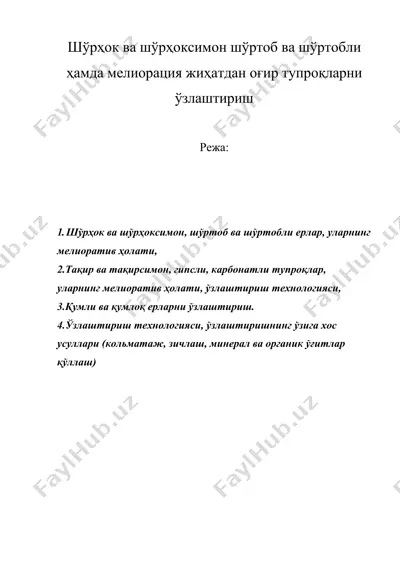 Шўрҳок ва шўрҳоксимон шўртоб ва шўртобли ҳамда мелиорация жиҳатдан оғир тупроқларни ўзлаштириш

Режа:

1. Шўрҳок ва шўрҳоксимон, шўртоб ва шўртобли ерлар, уларнинг мелиоратив ҳолати,
2.Тақир ва тақирсимон, гипсли, карбонатли тупроқлар, уларнинг мелиоратив ҳолати, ўзлаштириш технологияси,
3.Қумли ва қумлоқ ерларни ўзлаштириш.
4.Ўзлаштириш технологияси, ўзлаштиришнинг ўзига хос усуллари (кольматаж, зичлаш, минерал ва органик ўғитлар қўллаш)

FaylHub.uz FaylHub.uz FaylHub.uz FaylHub.uz FaylHub.uz FaylHub.uz FaylHub.uz FaylHub.uz